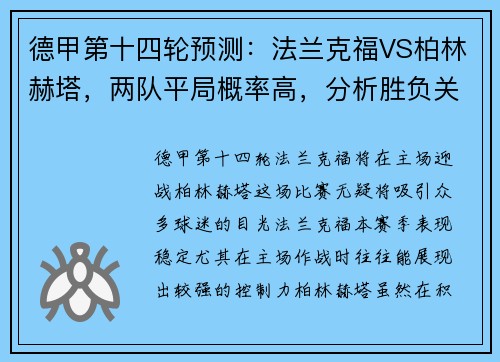 德甲第十四轮预测：法兰克福VS柏林赫塔，两队平局概率高，分析胜负关

德甲第十四轮法兰克福将在主场迎战柏林赫塔这场比赛无疑将吸引众多球迷的目光法兰克福本赛季表现稳定尤其在主场作战时往往能展现出较强的控制力柏林赫塔虽然在积